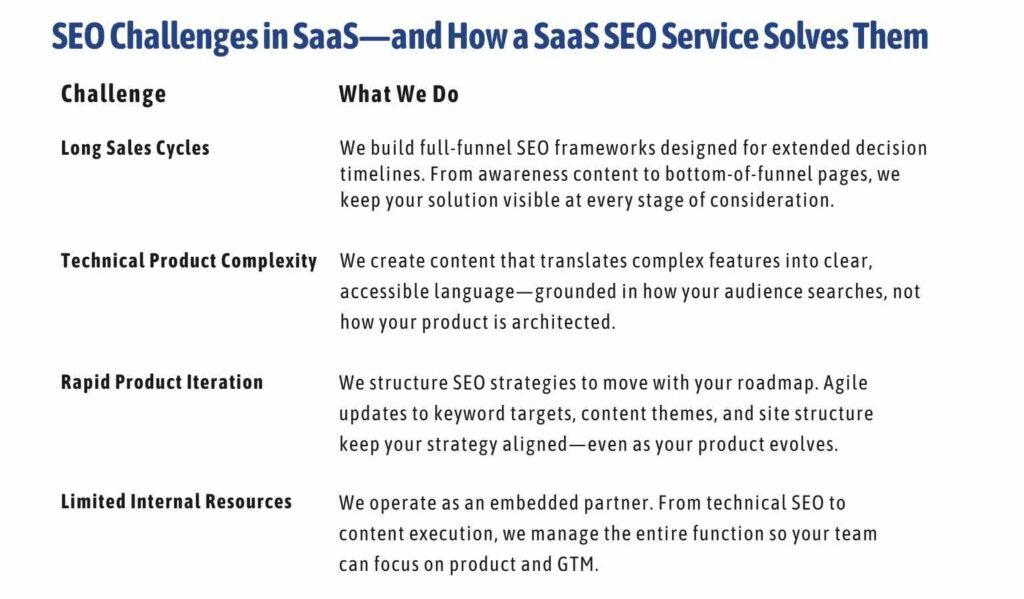 SEO Challenges in SaaS—and How a SaaS SEO Service Solves Them

| Challenge | What We Do |
|---|---|
| Long Sales Cycles | We build full-funnel SEO frameworks designed for extended decision timelines. From awareness content to bottom-of-funnel pages, we keep your solution visible at every stage of consideration. |
| Technical Product Complexity | We create content that translates complex features into clear, accessible language—grounded in how your audience searches, not how your product is architected. |
| Rapid Product Iteration | We structure SEO strategies to move with your roadmap. Agile updates to keyword targets, content themes, and site structure keep your strategy aligned—even as your product evolves. |
| Limited Internal Resources | We operate as an embedded partner. From technical SEO to content execution, we manage the entire function so your team can focus on product and GTM. |